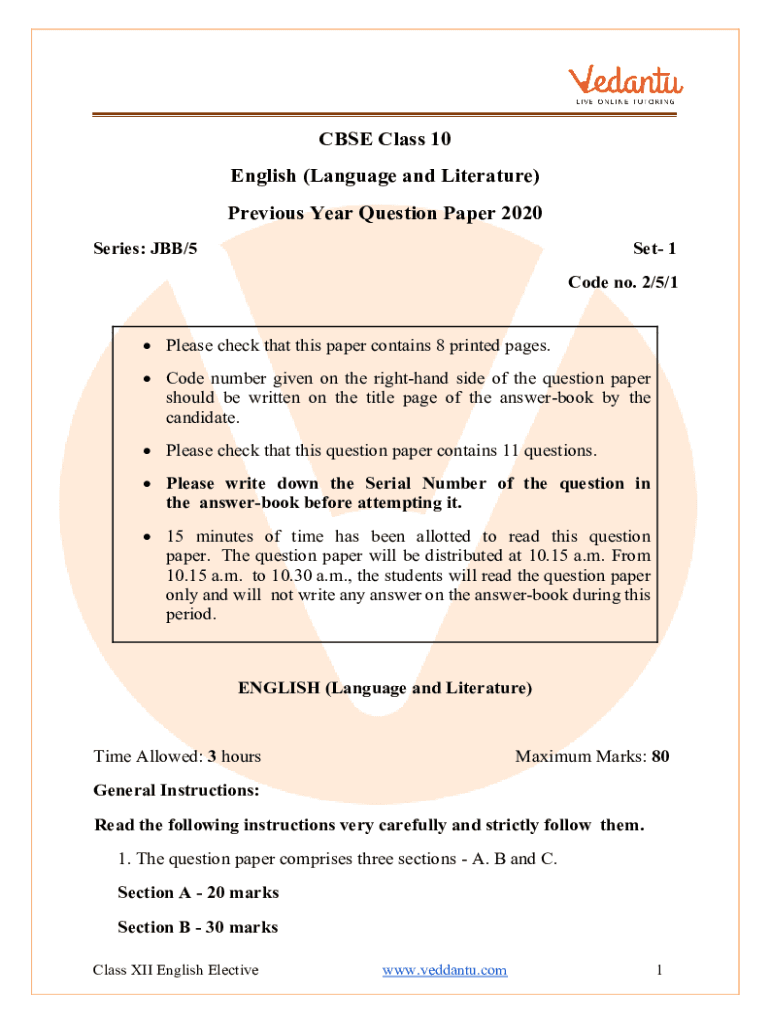 Vedantu
LIVE ONLINE TUTORING

CBSE Class 10

English (Language and Literature)

Previous Year Question Paper 2020

Series: JBB/5

Set- 1

Code no. 2/5/1

• Please check that this paper contains 8 printed pages.

• Code number given on the right-hand side of the question paper should be written on the title page of the answer-book by the candidate.

• Please check that this question paper contains 11 questions.

• Please write down the Serial Number of the question in the answer-book before attempting it.

• 15 minutes of time has been allotted to read this question paper. The question paper will be distributed at 10.15 a.m. From 10.15 a.m. to 10.30 a.m., the students will read the question paper only and will not write any answer on the answer-book during this period.

ENGLISH (Language and Literature)

Time Allowed: 3 hours

Maximum Marks: 80

General Instructions:

Read the following instructions very carefully and strictly follow them.

1. The question paper comprises three sections - A. B and C.

Section A - 20 marks

Section B - 30 marks

Class XII English Elective

www.veddantu.com

1